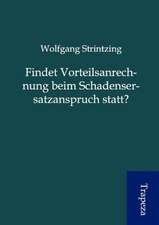 Wolfgang Strintzing

Findet Vorteilsanrechnung beim Schadensersatzanspruch statt?

Trapeza